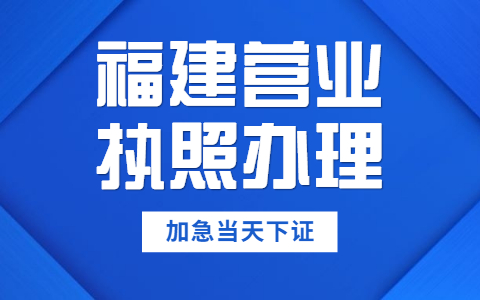 福建营业
执照办理

加急当天下证